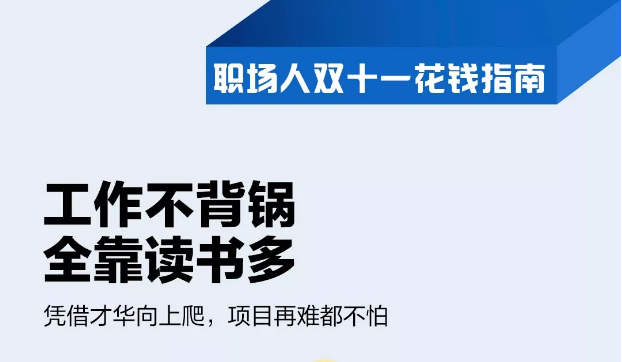 职场人双十一花钱指南

工作不背锅
全靠读书多

凭借才华向上爬，项目再难都不怕